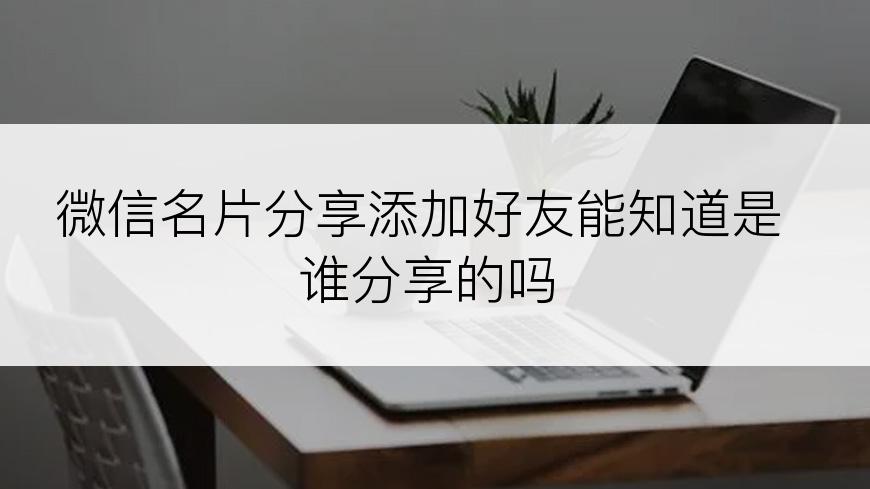 微信名片分享添加好友能知道是谁分享的吗